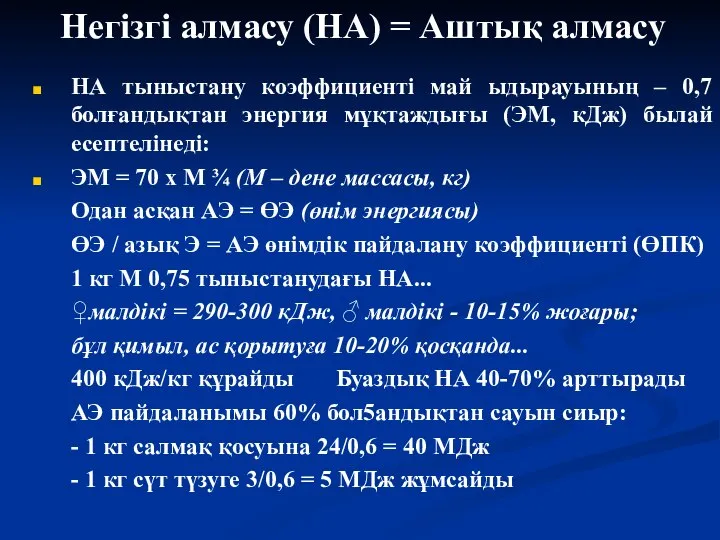 Негізгі алмасу (НА) = Аштық алмасу

НА тыныстану коэффициенті май ыдырауының – 0,7 болғандықтан энергия мұқтаждығы (ЭМ, кДж) былай есептелінеді:

ЭМ = 70 х М ¾ (М – дене массасы, кг)

Одан асқан АЭ = ӨЭ (өнім энергиясы)

ӨЭ / азық Э = АЭ өнімдік пайдалану коэффициенті (ӨПК)

1 кг М 0,75 тыныстанудағы НА...

♀малдікі = 290-300 кДж, ♂ малдікі - 10-15% жоғары;

бұл қимыл, ас қорытуға 10-20% қосқанда...

400 кДж/кг құрайды Буаздық НА 40-70% арттырады

АЭ пайдаланымы 60% бол5андықтан сауын сиыр:

- 1 кг салмақ қосуына 24/0,6 = 40 МДж

- 1 кг сүт түзуге 3/0,6 = 5 МДж жұмсайды